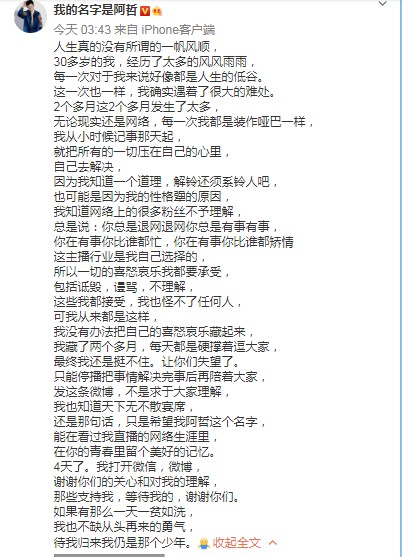 我的名字是阿哲

今天 03:43 来自 iPhone客户端

人生真的没有所谓的一帆风顺，
30多岁的我，经历了太多的风风雨雨，
每一次对于我来说好像都是人生的低谷。
这一次也一样，我确实遇着了很大的难处。
2个多月这2个多月发生了太多，
无论现实还是网络，每一次我都是装作哑巴一样，
我从小时候记事那天起，
就把所有的一切压在自己的心里，
自己去解决，
因为我知道一个道理，解铃还须系铃人吧，
也可能是因为我的性格犟的原因，
我知道网络上的很多粉丝不予理解，
总是说：你总是退网退网你总是有事有事，
你在有事你比谁都忙，你在有事你比谁都矫情
这主播行业是我自己选择的，
所以一切的喜怒哀乐我都要承受，
包括诋毁，谩骂，不理解，
这些我都接受，我也怪不了任何人，
可我从来都是这样，
我没有办法把自己的喜怒哀乐藏起来，
我藏了两个多月，每天都是硬撑着逗大家，
最终我还是挺不住。让你们失望了。
只能停播把事情解决完事后再陪着大家，
发这条微博，不是求于大家理解，
我也知道天下无不散宴席，
还是那句话，只是希望我阿哲这个名字，
能在看过我直播的网络生涯里，
在你的青春里留个美好的记忆。
4天了。我打开微信，微博，
谢谢你们的关心和对我的理解，
那些支持我，等待我的，谢谢你们。
如果有那么一天一贫如洗，
我也不缺从头再来的勇气，
待我归来我仍是那个少年。 收起全文